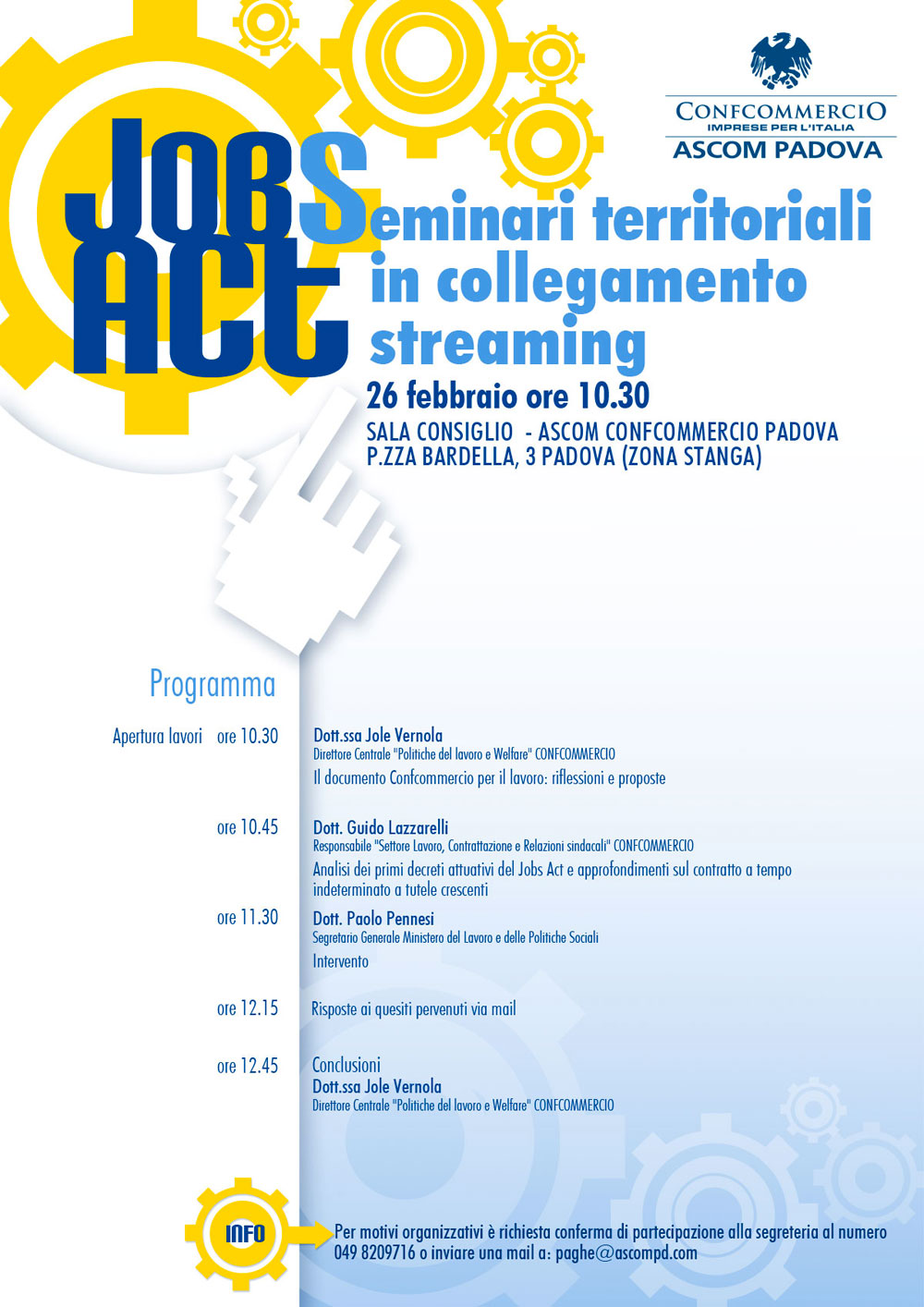 CONFCOMMERCIO
IMPRESE PER L'ITALIA
ASCOM PADOVA

JOBS ACT

Seminari territoriali in collegamento streaming

26 febbraio ore 10.30

SALA CONSIGLIO - ASCOM CONFCOMMERCIO PADOVA
P.ZZA BARDELLA, 3 PADOVA (ZONA STANGA)

Programma

Apertura lavori ore 10.30
Dott.ssa Jole Vernola
Direttore Centrale "Politiche del lavoro e Welfare" CONFCOMMERCIO
Il documento Confcommercio per il lavoro: riflessioni e proposte

ore 10.45
Dott. Guido Lazzarelli
Responsabile "Settore Lavoro, Contrattazione e Relazioni sindacali" CONFCOMMERCIO
Analisi dei primi decreti attuativi del Jobs Act e approfondimenti sul contratto a tempo indeterminato a tutele crescenti

ore 11.30
Dott. Paolo Pennesi
Segretario Generale Ministero del Lavoro e delle Politiche Sociali
Intervento

ore 12.15
Risposte ai quesiti pervenuti via mail

ore 12.45
Conclusioni
Dott.ssa Jole Vernola
Direttore Centrale "Politiche del lavoro e Welfare" CONFCOMMERCIO

INFO

Per motivi organizzativi è richiesta conferma di partecipazione alla segreteria al numero 049 8209716 o inviare una mail a: paghe@ascompd.com